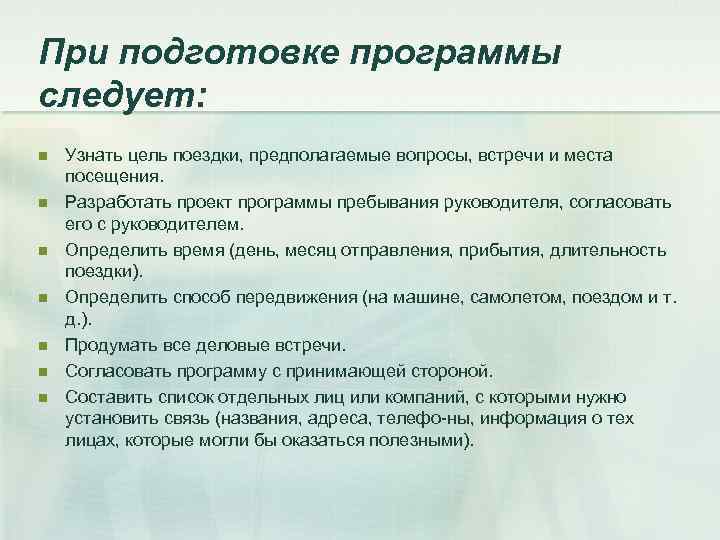 При подготовке программы следует:

- Узнать цель поездки, предполагаемые вопросы, встречи и места посещения.
- Разработать проект программы пребывания руководителя, согласовать его с руководителем.
- Определить время (день, месяц отправления, прибытия, длительность поездки).
- Определить способ передвижения (на машине, самолетом, поездом и т. д.).
- Продумать все деловые встречи.
- Согласовать программу с принимающей стороной.
- Составить список отдельных лиц или компаний, с которыми нужно установить связь (названия, адреса, телефо-ны, информация о тех лицах, которые могли бы оказаться полезными).